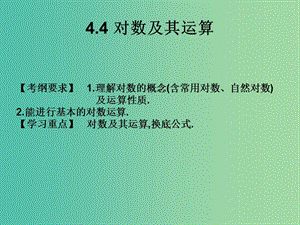 4.4 对数及其运算

【考纲要求】 1.理解对数的概念(含常用对数、自然对数)及运算性质.
2.能进行基本的对数运算.
【学习重点】 对数及其运算,换底公式.